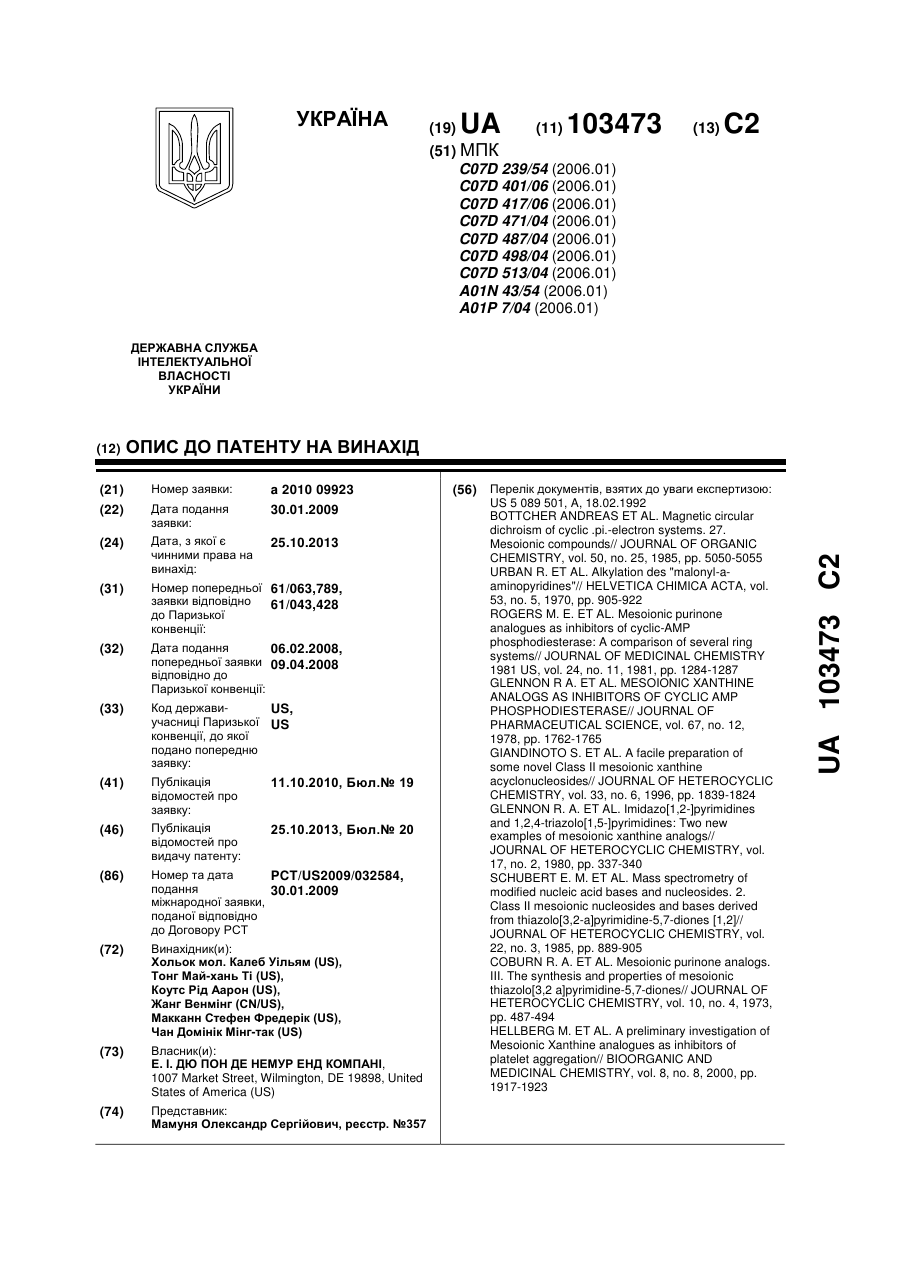 УКРАЇНА

(19) UA (11) 103473 (13) C2

(51) МПК
C07D 239/54 (2006.01)
C07D 401/06 (2006.01)
C07D 417/06 (2006.01)
C07D 471/04 (2006.01)
C07D 487/04 (2006.01)
C07D 498/04 (2006.01)
C07D 513/04 (2006.01)
A01N 43/54 (2006.01)
A01P 7/04 (2006.01)

ДЕРЖАВНА СЛУЖБА ІНТЕЛЕКТУАЛЬНОЇ ВЛАСНОСТІ УКРАЇНИ

(12) ОПИС ДО ПАТЕНТУ НА ВИНАХІД

(21) Номер заявки: a 2010 09923

(22) Дата подання заявки: 30.01.2009

(24) Дата, з якої є чинними права на винахід: 25.10.2013

(31) Номер попередньої заявки відповідно до Паризької конвенції: 61/063,789, 61/043,428

(32) Дата подання попередньої заявки відповідно до Паризької конвенції: 06.02.2008, 09.04.2008

(33) Код держави-учасниці Паризької конвенції, до якої подано попередню заявку: US, US

(41) Публікація відомостей про заявку: 11.10.2010, Бюл.№ 19

(46) Публікація відомостей про видачу патенту: 25.10.2013, Бюл.№ 20

(86) Номер та дата подання міжнародної заявки, поданої відповідно до Договору PCT: PCT/US2009/032584, 30.01.2009

(72) Винахідник(и):
Хольок мол. Калеб Уільям (US),
Тонг Май-хань Ті (US),
Коутс Рід Аарон (US),
Жанг Венмінг (CN/US),
Макканн Стефен Фредерік (US),
Чан Домінік Мінг-так (US)

(73) Власник(и):
Е. І. ДЮ ПОН ДЕ НЕМУР ЕНД КОМПАНІ,
1007 Market Street, Wilmington, DE 19898, United States of America (US)

(74) Представник:
Мамуня Олександр Сергійович, реєстр. №357

(56) Перелік документів, взятих до уваги експертизою:
US 5 089 501, A, 18.02.1992
BOTTCHER ANDREAS ET AL. Magnetic circular dichroism of cyclic .pi.-electron systems. 27. Mesoionic compounds// JOURNAL OF ORGANIC CHEMISTRY, vol. 50, no. 25, 1985, pp. 5050-5055
URBAN R. ET AL. Alkylation des "malonyl-a-aminopyridines"// HELVETICA CHIMICA ACTA, vol. 53, no. 5, 1970, pp. 905-922
ROGERS M. E. ET AL. Mesoionic purinone analogues as inhibitors of cyclic-AMP phosphodiesterase: A comparison of several ring systems// JOURNAL OF MEDICINAL CHEMISTRY 1981 US, vol. 24, no. 11, 1981, pp. 1284-1287
GLENNON R A. ET AL. MESOIONIC XANTHINE ANALOGS AS INHIBITORS OF CYCLIC AMP PHOSPHODIESTERASE// JOURNAL OF PHARMACEUTICAL SCIENCE, vol. 67, no. 12, 1978, pp. 1762-1765
GIANDINOTO S. ET AL. A facile preparation of some novel Class II mesoionic xanthine acyclonucleosides// JOURNAL OF HETEROCYCLIC CHEMISTRY, vol. 33, no. 6, 1996, pp. 1839-1824
GLENNON R. A. ET AL. Imidazo[1,2-]pyrimidines and 1,2,4-triazolo[1,5-]pyrimidines: Two new examples of mesoionic xanthine analogs// JOURNAL OF HETEROCYCLIC CHEMISTRY, vol. 17, no. 2, 1980, pp. 337-340
SCHUBERT E. M. ET AL. Mass spectrometry of modified nucleic acid bases and nucleosides. 2. Class II mesoionic nucleosides and bases derived from thiazolo[3,2-a]pyrimidine-5,7-diones [1,2]// JOURNAL OF HETEROCYCLIC CHEMISTRY, vol. 22, no. 3, 1985, pp. 889-905
COBURN R. A. ET AL. Mesoionic purinone analogs. III. The synthesis and properties of mesoionic thiazolo[3,2 a]pyrimidine-5,7-diones// JOURNAL OF HETEROCYCLIC CHEMISTRY, vol. 10, no. 4, 1973, pp. 487-494
HELLBERG M. ET AL. A preliminary investigation of Mesoionic Xanthine analogues as inhibitors of platelet aggregation// BIOORGANIC AND MEDICINAL CHEMISTRY, vol. 8, no. 8, 2000, pp. 1917-1923

UA 103473 C2